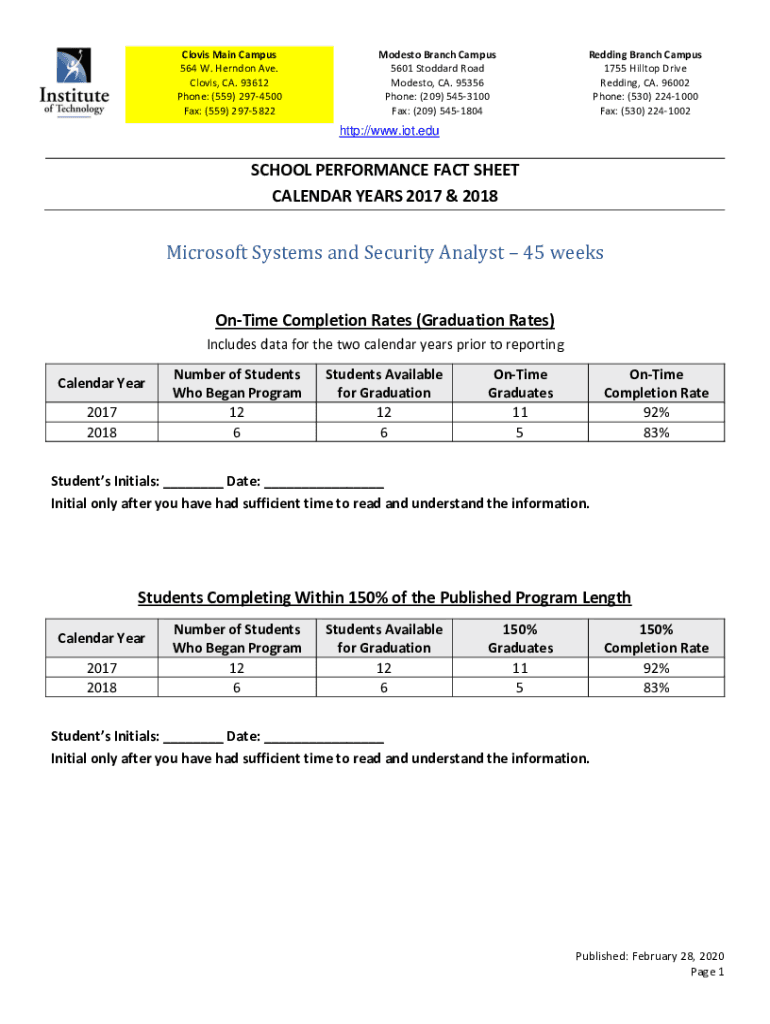 Institute of Technology

Clovis Main Campus
564 W. Herndon Ave.
Clovis, CA. 93612
Phone: (559) 297-4500
Fax: (559) 297-5822

Modesto Branch Campus
5601 Stoddard Road
Modesto, CA. 95356
Phone: (209) 545-3100
Fax: (209) 545-1804

Redding Branch Campus
1755 Hilltop Drive
Redding, CA. 96002
Phone: (530) 224-1000
Fax: (530) 224-1002

http://www.iot.edu

SCHOOL PERFORMANCE FACT SHEET
CALENDAR YEARS 2017 & 2018

Microsoft Systems and Security Analyst – 45 weeks

On-Time Completion Rates (Graduation Rates)

Includes data for the two calendar years prior to reporting

| Calendar Year | Number of Students Who Began Program | Students Available for Graduation | On-Time Graduates | On-Time Completion Rate |
|---|---|---|---|---|
| 2017 | 12 | 12 | 11 | 92% |
| 2018 | 6 | 6 | 5 | 83% |

Student's Initials: ________ Date: ________________
Initial only after you have had sufficient time to read and understand the information.

Students Completing Within 150% of the Published Program Length

| Calendar Year | Number of Students Who Began Program | Students Available for Graduation | 150% Graduates | 150% Completion Rate |
|---|---|---|---|---|
| 2017 | 12 | 12 | 11 | 92% |
| 2018 | 6 | 6 | 5 | 83% |

Student's Initials: ________ Date: ________________
Initial only after you have had sufficient time to read and understand the information.

Published: February 28, 2020
Page 1